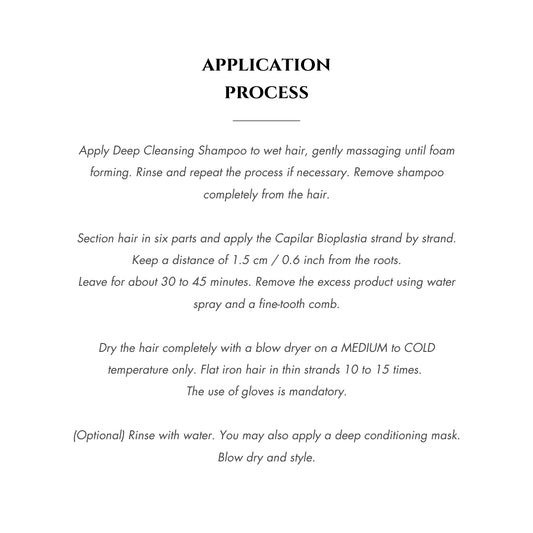 APPLICATION PROCESS

Apply Deep Cleansing Shampoo to wet hair, gently massaging until foam forming. Rinse and repeat the process if necessary. Remove shampoo completely from the hair.

Section hair in six parts and apply the Capilar Bioplastia strand by strand. Keep a distance of 1.5 cm / 0.6 inch from the roots.
Leave for about 30 to 45 minutes. Remove the excess product using water spray and a fine-tooth comb.

Dry the hair completely with a blow dryer on a MEDIUM to COLD temperature only. Flat iron hair in thin strands 10 to 15 times.
The use of gloves is mandatory.

(Optional) Rinse with water. You may also apply a deep conditioning mask. Blow dry and style.